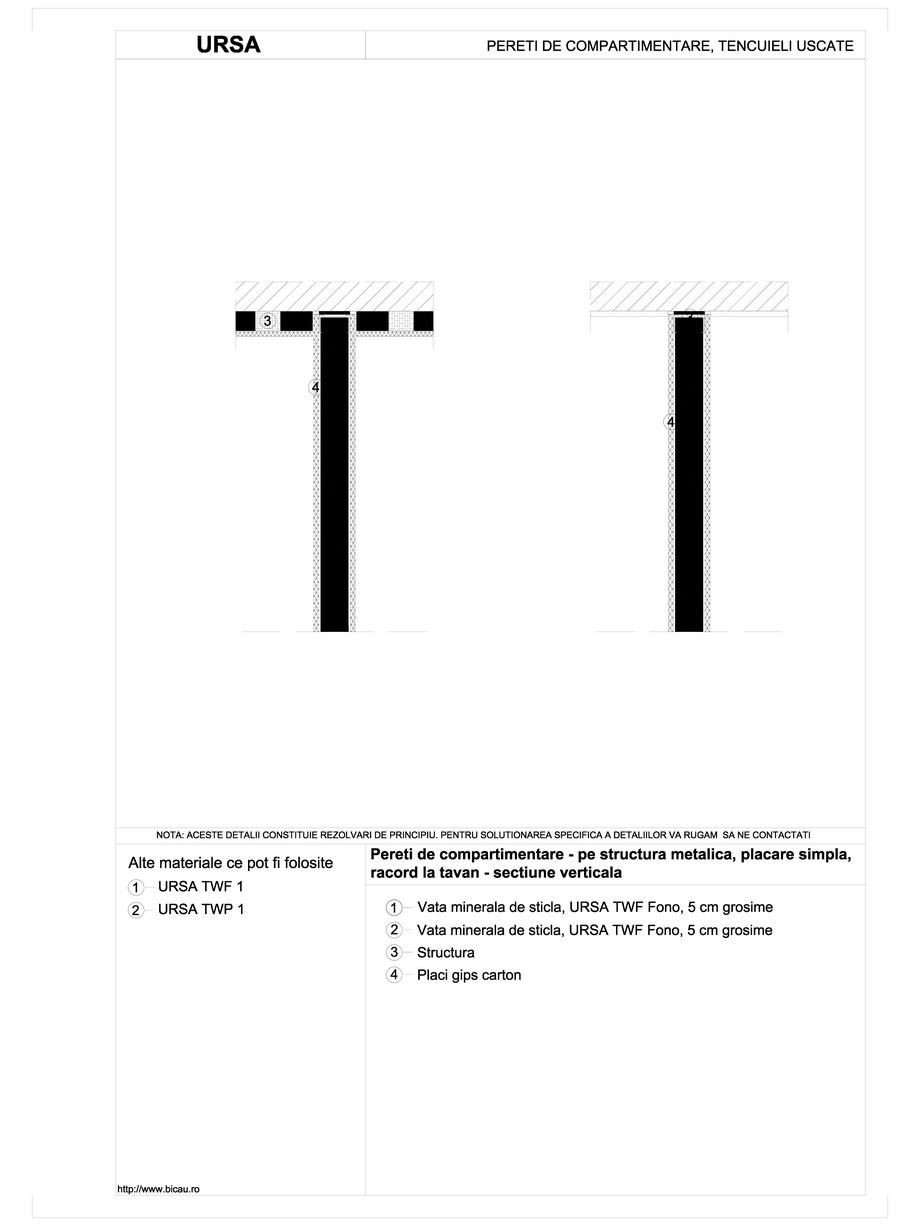 URSA

PERETI DE COMPARTIMENTARE, TENCUIELI USCATE

3

4

4

NOTA: ACESTE DETALII CONSTITUIE REZOLVARI DE PRINCIPIU. PENTRU SOLUTIONAREA SPECIFICA A DETALIILOR VA RUGAM SA NE CONTACTATI

Alte materiale ce pot fi folosite

1 URSA TWF 1

2 URSA TWP 1

Pereti de compartimentare - pe structura metalica, placare simpla, racord la tavan - sectiune verticala

1 Vata minerala de sticla, URSA TWF Fono, 5 cm grosime

2 Vata minerala de sticla, URSA TWF Fono, 5 cm grosime

3 Structura

4 Placi gips carton

http://www.bicau.ro